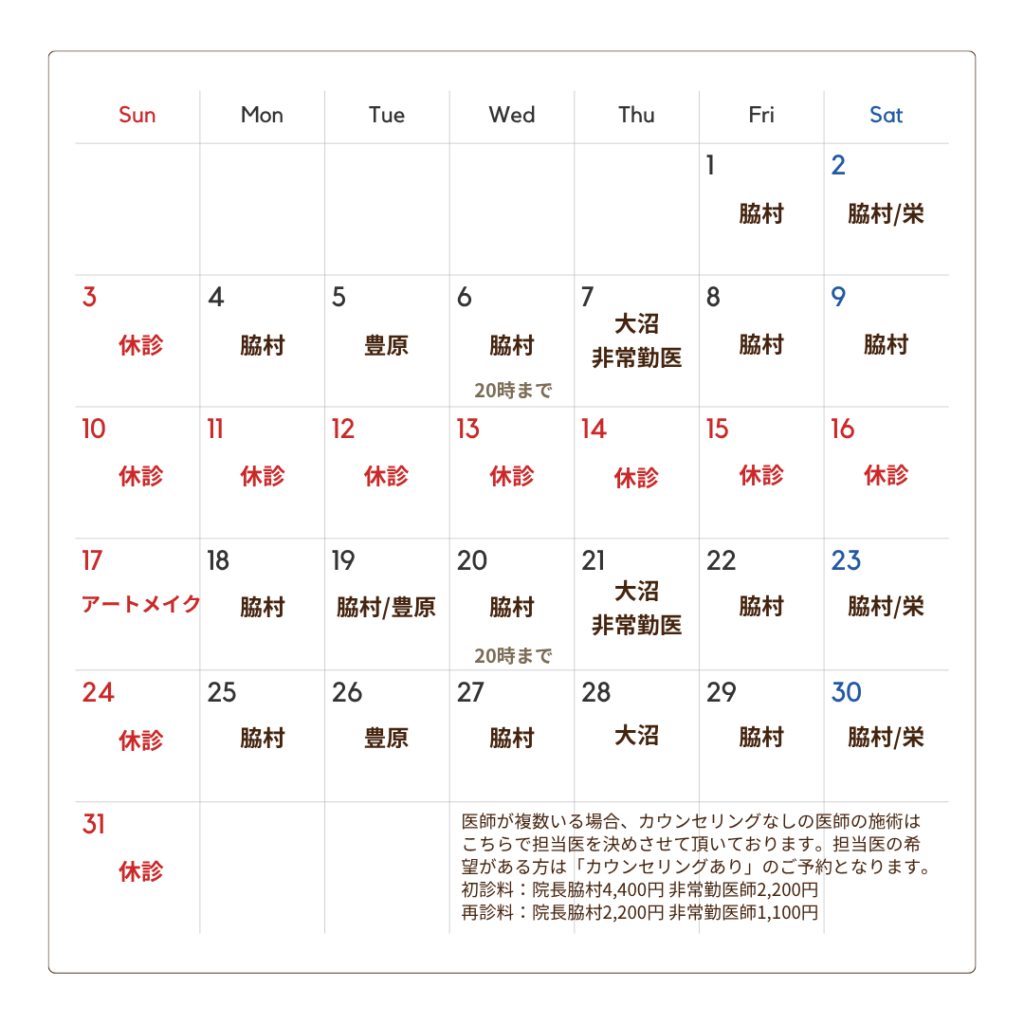 | Sun | Mon | Tue | Wed | Thu | Fri | Sat |
|---|---|---|---|---|---|---|
| | | | | | 1 脇村 | 2 脇村/栄 |
| 3 休診 | 4 脇村 | 5 豊原 | 6 脇村 20時まで | 7 大沼 非常勤医 | 8 脇村 | 9 脇村 |
| 10 休診 | 11 休診 | 12 休診 | 13 休診 | 14 休診 | 15 休診 | 16 休診 |
| 17 アートメイク | 18 脇村 | 19 脇村/豊原 | 20 脇村 20時まで | 21 大沼 非常勤医 | 22 脇村 | 23 脇村/栄 |
| 24 休診 | 25 脇村 | 26 豊原 | 27 脇村 | 28 大沼 | 29 脇村 | 30 脇村/栄 |
| 31 休診 | | | | | | |

医師が複数いる場合、カウンセリングなしの医師の施術はこちらで担当医を決めさせて頂いております。担当医の希望がある方は「カウンセリングあり」のご予約となります。
初診料：院長脇村4,400円 非常勤医師2,200円
再診料：院長脇村2,200円 非常勤医師1,100円